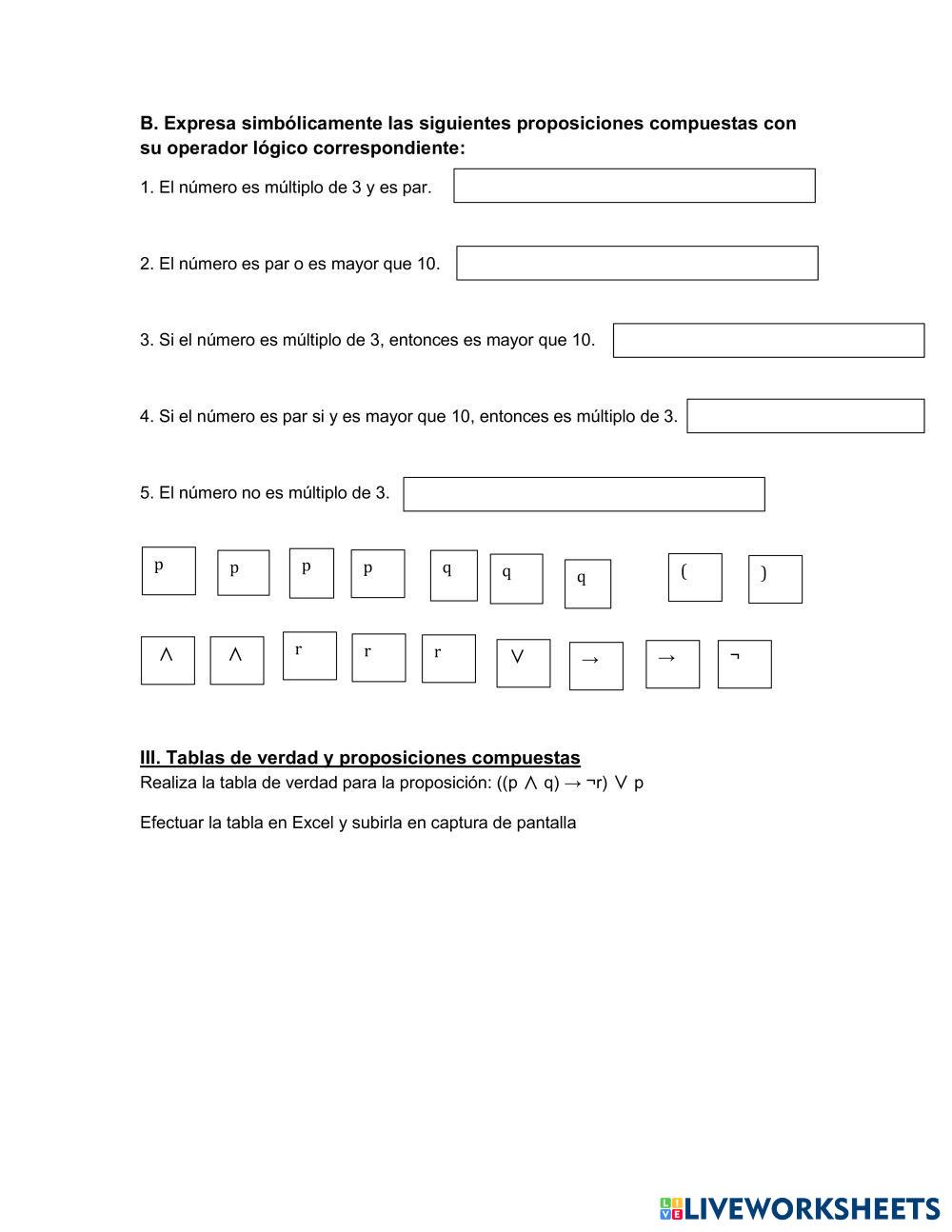 B. Expresa simbólicamente las siguientes proposiciones compuestas con su operador lógico correspondiente:

1. El número es múltiplo de 3 y es par.

2. El número es par o es mayor que 10.

3. Si el número es múltiplo de 3, entonces es mayor que 10.

4. Si el número es par si y es mayor que 10, entonces es múltiplo de 3.

5. El número no es múltiplo de 3.

p p p p q q q ( )

$\wedge$ $\wedge$ r r r $\vee$ $\rightarrow$ $\rightarrow$ $\neg$

III. Tablas de verdad y proposiciones compuestas

Realiza la tabla de verdad para la proposición: $((p \wedge q) \rightarrow \neg r) \vee p$

Efectuar la tabla en Excel y subirla en captura de pantalla

LIVEWORKSHEETS